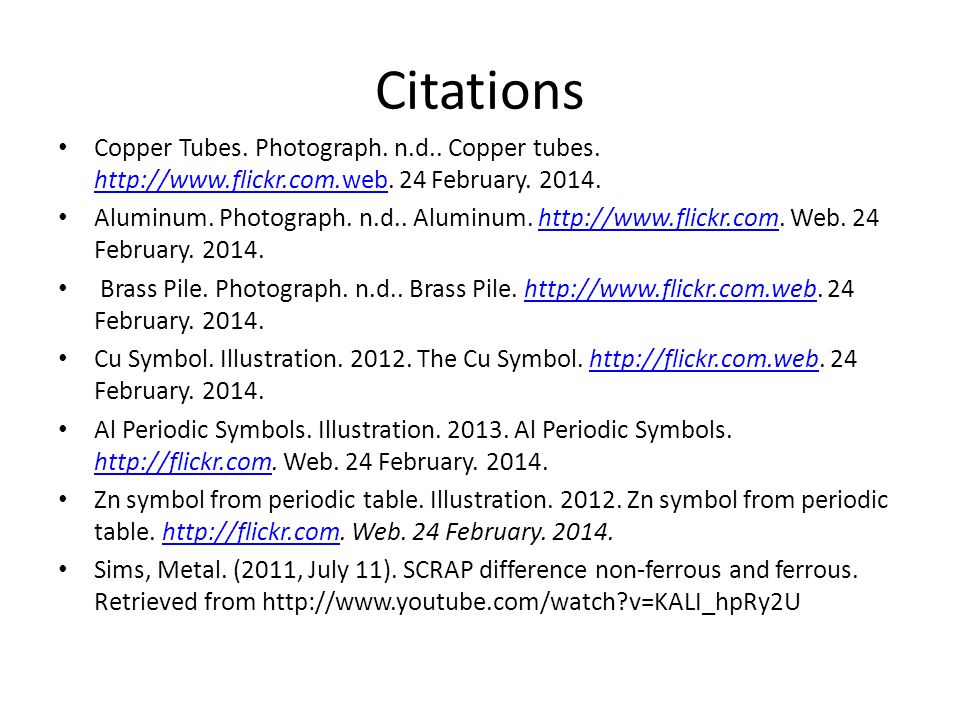 Citations

• Copper Tubes. Photograph. n.d.. Copper tubes. http://www.flickr.com.web. 24 February. 2014.

• Aluminum. Photograph. n.d.. Aluminum. http://www.flickr.com. Web. 24 February. 2014.

• Brass Pile. Photograph. n.d.. Brass Pile. http://www.flickr.com.web. 24 February. 2014.

• Cu Symbol. Illustration. 2012. The Cu Symbol. http://flickr.com.web. 24 February. 2014.

• Al Periodic Symbols. Illustration. 2013. Al Periodic Symbols. http://flickr.com. Web. 24 February. 2014.

• Zn symbol from periodic table. Illustration. 2012. Zn symbol from periodic table. http://flickr.com. Web. 24 February. 2014.

• Sims, Metal. (2011, July 11). SCRAP difference non-ferrous and ferrous. Retrieved from http://www.youtube.com/watch?v=KALI_hpRy2U